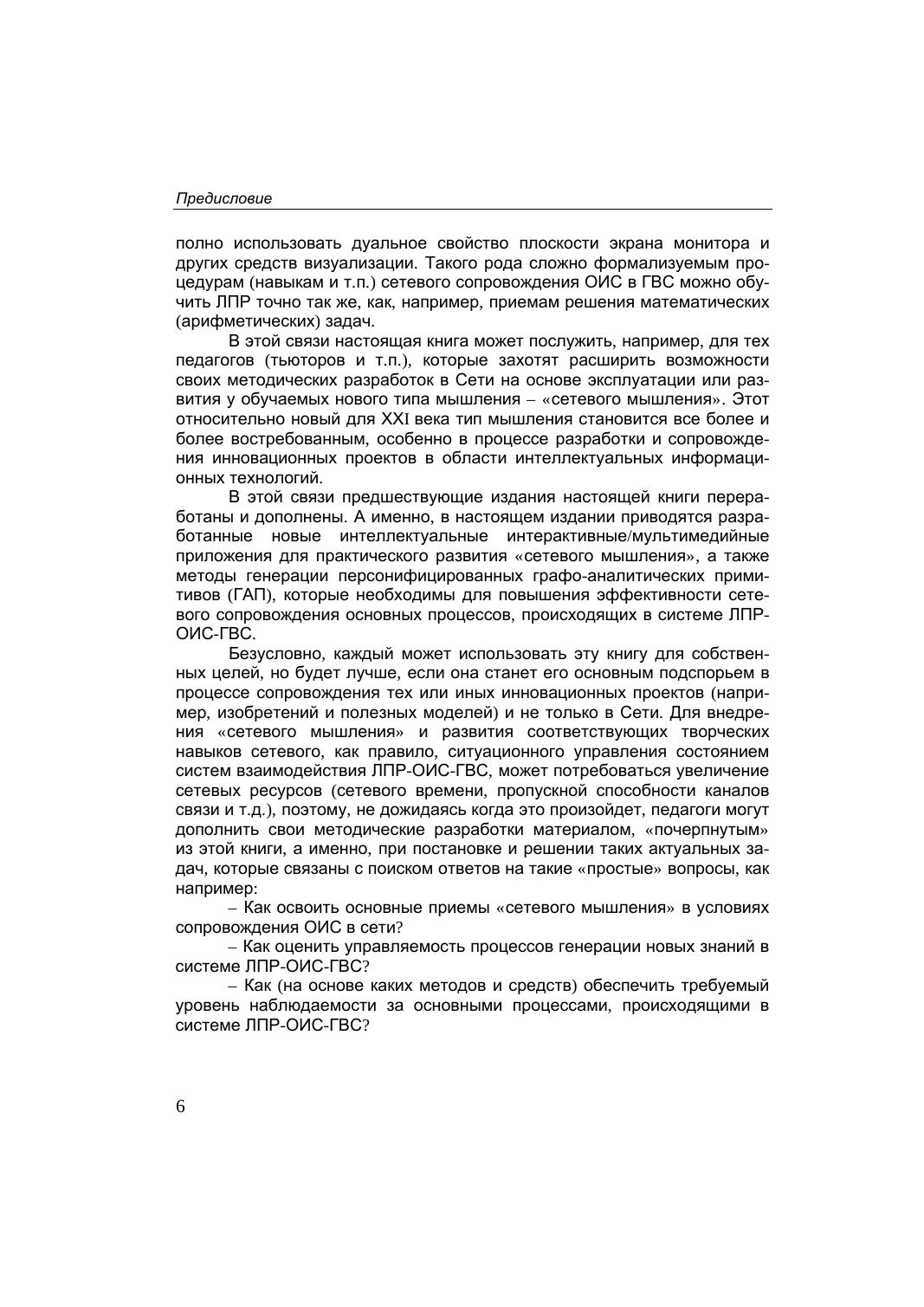 Предисловие

полно использовать дуальное свойство плоскости экрана монитора и других средств визуализации. Такого рода сложно формализуемым процедурам (навыкам и т.п.) сетевого сопровождения ОИС в ГВС можно обучить ЛПР точно так же, как, например, приемам решения математических (арифметических) задач.

В этой связи настоящая книга может послужить, например, для тех педагогов (тьюторов и т.п.), которые захотят расширить возможности своих методических разработок в Сети на основе эксплуатации или развития у обучаемых нового типа мышления – «сетевого мышления». Этот относительно новый для XXI века тип мышления становится все более и более востребованным, особенно в процессе разработки и сопровождения инновационных проектов в области интеллектуальных информационных технологий.

В этой связи предшествующие издания настоящей книги переработаны и дополнены. А именно, в настоящем издании приводятся разработанные новые интеллектуальные интерактивные/мультимедийные приложения для практического развития «сетевого мышления», а также методы генерации персонифицированных графо-аналитических примитивов (ГАП), которые необходимы для повышения эффективности сетевого сопровождения основных процессов, происходящих в системе ЛПР-ОИС-ГВС.

Безусловно, каждый может использовать эту книгу для собственных целей, но будет лучше, если она станет его основным подспорьем в процессе сопровождения тех или иных инновационных проектов (например, изобретений и полезных моделей) и не только в Сети. Для внедрения «сетевого мышления» и развития соответствующих творческих навыков сетевого, как правило, ситуационного управления состоянием систем взаимодействия ЛПР-ОИС-ГВС, может потребоваться увеличение сетевых ресурсов (сетевого времени, пропускной способности каналов связи и т.д.), поэтому, не дожидаясь когда это произойдет, педагоги могут дополнить свои методические разработки материалом, «почерпнутым» из этой книги, а именно, при постановке и решении таких актуальных задач, которые связаны с поиском ответов на такие «простые» вопросы, как например:

– Как освоить основные приемы «сетевого мышления» в условиях сопровождения ОИС в сети?

– Как оценить управляемость процессов генерации новых знаний в системе ЛПР-ОИС-ГВС?

– Как (на основе каких методов и средств) обеспечить требуемый уровень наблюдаемости за основными процессами, происходящими в системе ЛПР-ОИС-ГВС?

6